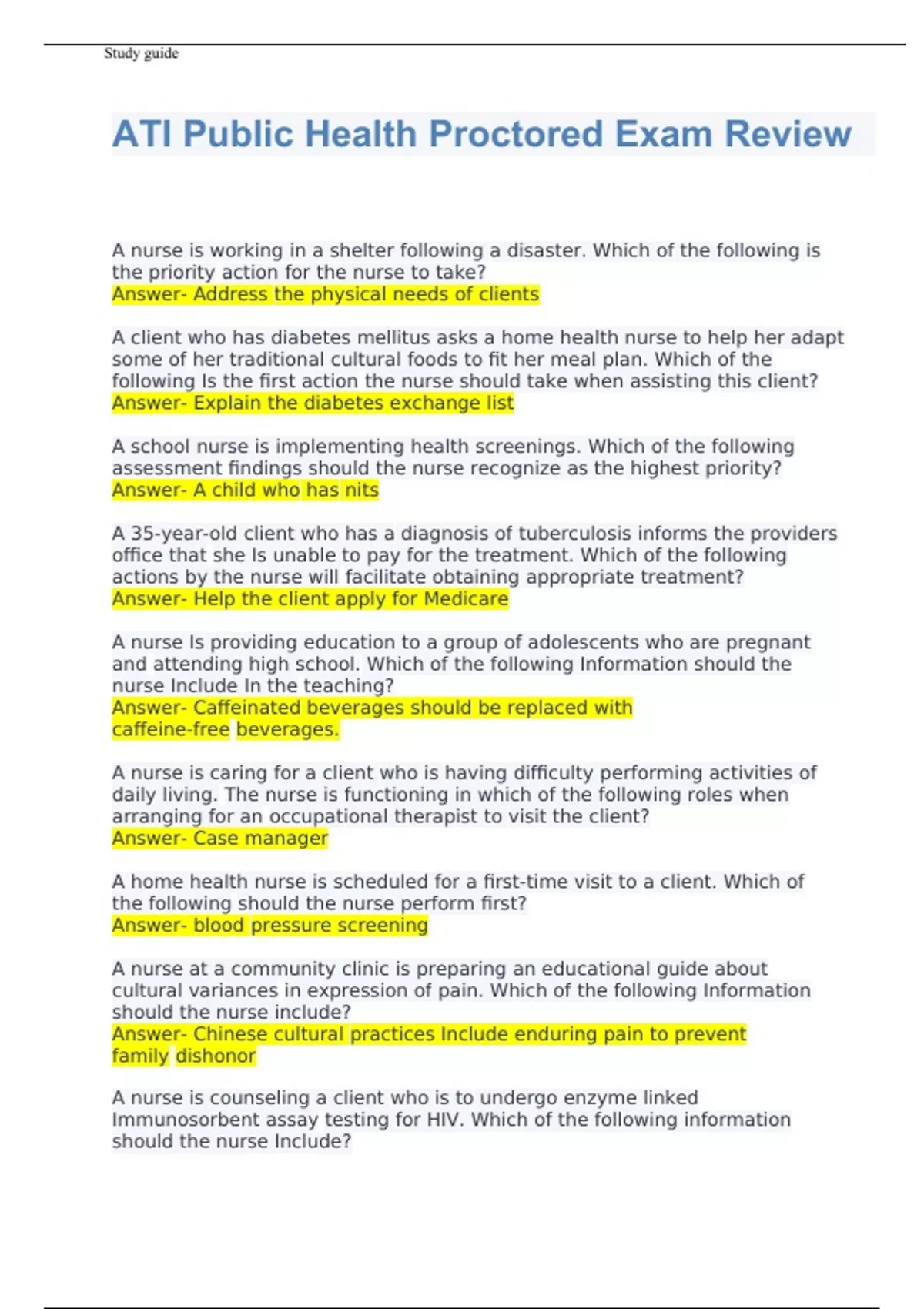 Study guide

ATI Public Health Proctored Exam Review

A nurse is working in a shelter following a disaster. Which of the following is the priority action for the nurse to take?
Answer- Address the physical needs of clients

A client who has diabetes mellitus asks a home health nurse to help her adapt some of her traditional cultural foods to fit her meal plan. Which of the following Is the first action the nurse should take when assisting this client?
Answer- Explain the diabetes exchange list

A school nurse is implementing health screenings. Which of the following assessment findings should the nurse recognize as the highest priority?
Answer- A child who has nits

A 35-year-old client who has a diagnosis of tuberculosis informs the providers office that she Is unable to pay for the treatment. Which of the following actions by the nurse will facilitate obtaining appropriate treatment?
Answer- Help the client apply for Medicare

A nurse Is providing education to a group of adolescents who are pregnant and attending high school. Which of the following Information should the nurse Include In the teaching?
Answer- Caffeinated beverages should be replaced with caffeine-free beverages.

A nurse is caring for a client who is having difficulty performing activities of daily living. The nurse is functioning in which of the following roles when arranging for an occupational therapist to visit the client?
Answer- Case manager

A home health nurse is scheduled for a first-time visit to a client. Which of the following should the nurse perform first?
Answer- blood pressure screening

A nurse at a community clinic is preparing an educational guide about cultural variances in expression of pain. Which of the following Information should the nurse include?
Answer- Chinese cultural practices Include enduring pain to prevent family dishonor

A nurse is counseling a client who is to undergo enzyme linked Immunosorbent assay testing for HIV. Which of the following information should the nurse Include?